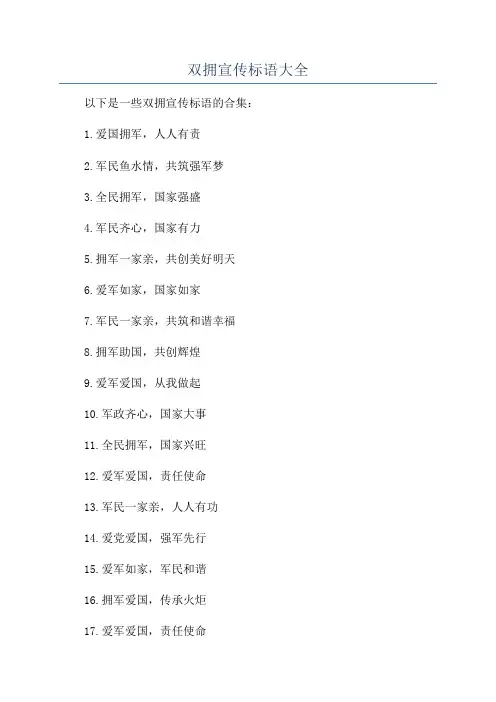 双拥宣传标语大全

以下是一些双拥宣传标语的合集：

1.爱国拥军，人人有责

2.军民鱼水情，共筑强军梦

3.全民拥军，国家强盛

4.军民齐心，国家有力

5.拥军一家亲，共创美好明天

6.爱军如家，国家如家

7.军民一家亲，共筑和谐幸福

8.拥军助国，共创辉煌

9.爱军爱国，从我做起

10.军政齐心，国家大事

11.全民拥军，国家兴旺

12.爱军爱国，责任使命

13.军民一家亲，人人有功

14.爱党爱国，强军先行

15.爱军如家，军民和谐

16.拥军爱国，传承火炬

17.爱军爱国，责任使命